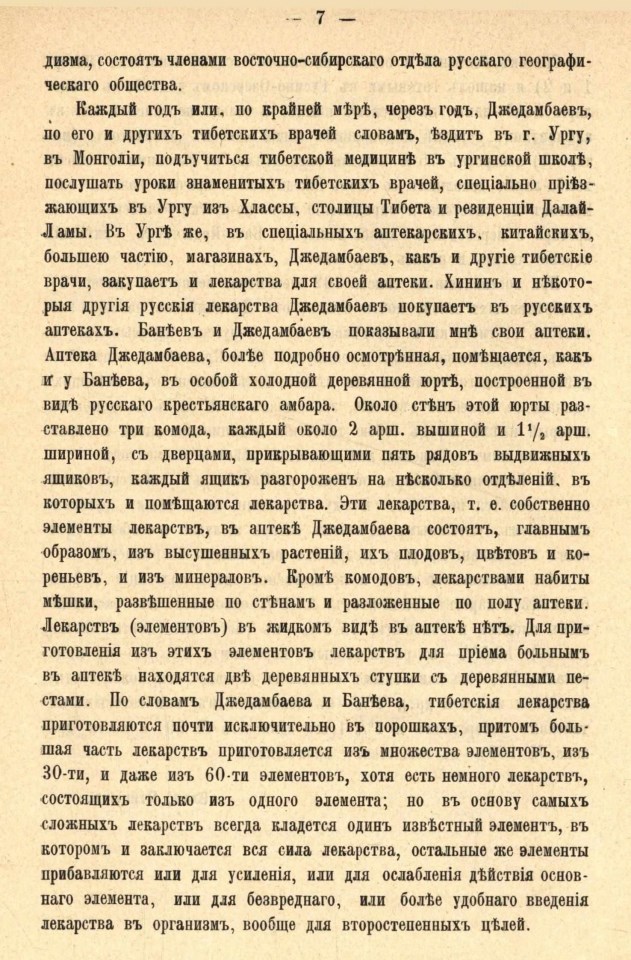 — 7 —

дизма, состоятъ членами восточно-сибирскаго отдѣла русскаго географическаго общества.

Каждый годъ или, по крайней мѣрѣ, черезъ годъ, Джедамбаевъ, по его и другихъ тибетскихъ врачей словамъ, ѣздитъ въ г. Ургу, въ Монголіи, подъучиться тибетской медицинѣ въ ургинской школѣ, послушать уроки знаменитыхъ тибетскихъ врачей, спеціально пріѣзжающихъ въ Ургу изъ Хлассы, столицы Тибета и резиденціи Далай-Ламы. Въ Ургѣ же, въ спеціальныхъ аптекарскихъ, китайскихъ, большею частію, магазинахъ, Джедамбаевъ, какъ и другіе тибетскіе врачи, закупаетъ и лекарства для своей аптеки. Хининъ и нѣкоторыя другія русскія лекарства Джедамбаевъ покупаетъ въ русскихъ аптекахъ. Банѣевъ и Джедамбаевъ показывали мнѣ свои аптеки. Аптека Джедамбаева, болѣе подробно осмотрѣнная, помѣщается, какъ и у Банѣева, въ особой холодной деревянной юртѣ, построенной въ видѣ русскаго крестьянскаго амбара. Около стѣнъ этой юрты разставлено три комода, каждый около 2 арш. вышиной и $1\frac{1}{2}$ арш. шириной, съ дверцами, прикрывающими пять рядовъ выдвижныхъ ящиковъ, каждый ящикъ разгороженъ на нѣсколько отдѣленій, въ которыхъ и помѣщаются лекарства. Эти лекарства, т. е. собственно элементы лекарствъ, въ аптекѣ Джедамбаева состоятъ, главнымъ образомъ, изъ высушенныхъ растеній, ихъ плодовъ, цвѣтовъ и кореньевъ, и изъ минераловъ. Кромѣ комодовъ, лекарствами набиты мѣшки, развѣшенные по стѣнамъ и разложенные по полу аптеки. Лекарствъ (элементовъ) въ жидкомъ видѣ въ аптекѣ нѣтъ. Для приготовленія изъ этихъ элементовъ лекарствъ для пріема больнымъ въ аптекѣ находятся двѣ деревянныхъ ступки съ деревянными пестами. По словамъ Джедамбаева и Банѣева, тибетскія лекарства приготовляются почти исключительно въ порошкахъ, притомъ большая часть лекарствъ приготовляется изъ множества элементовъ, изъ 30-ти, и даже изъ 60-ти элементовъ, хотя есть немного лекарствъ, состоящихъ только изъ одного элемента; но въ основу самыхъ сложныхъ лекарствъ всегда кладется одинъ извѣстный элементъ, въ которомъ и заключается вся сила лекарства, остальные же элементы прибавляются или для усиленія, или для ослабленія дѣйствія основнаго элемента, или для безвреднаго, или болѣе удобнаго введенія лекарства въ организмъ, вообще для второстепенныхъ цѣлей.